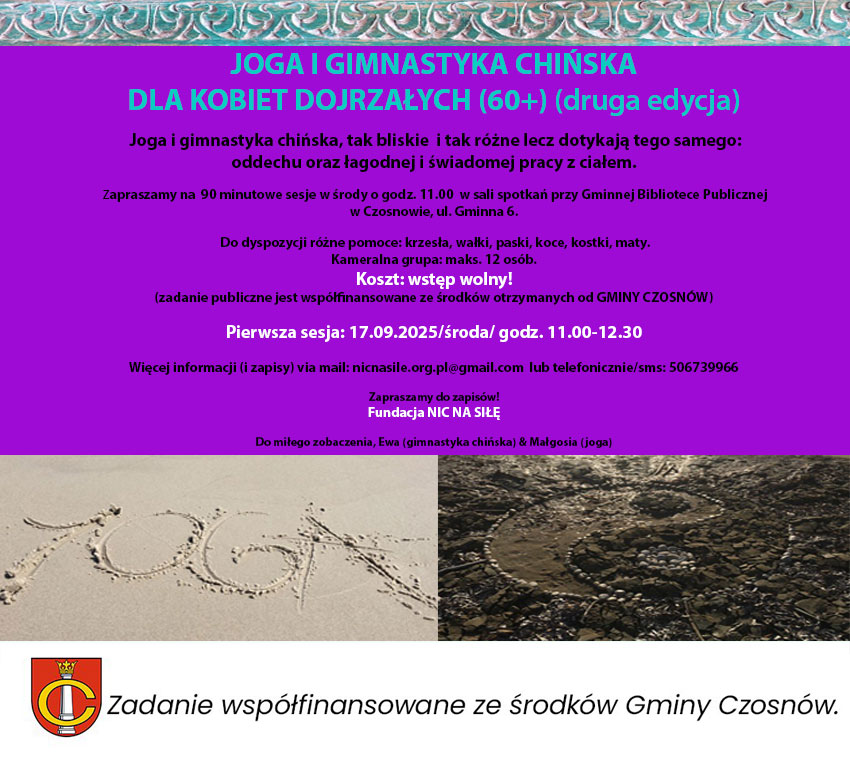 JOGA I GIMNASTYKA CHIŃSKA
DLA KOBIET DOJRZAŁYCH (60+) (druga edycja)

Joga i gimnastyka chińska, tak bliskie i tak różne lecz dotykają tego samego: oddechu oraz łagodnej i świadomej pracy z ciałem.

Zapraszamy na 90 minutowe sesje w środy o godz. 11.00 w sali spotkań przy Gminnej Bibliotece Publicznej w Czosnowie, ul. Gminna 6.

Do dyspozycji różne pomoce: krzesła, wałki, paski, koce, kostki, maty.
Kameralna grupa: maks. 12 osób.
Koszt: wstęp wolny!
(zadanie publiczne jest współfinansowane ze środków otrzymanych od GMINY CZOSNÓW)

Pierwsza sesja: 17.09.2025/środa/ godz. 11.00-12.30

Więcej informacji (i zapisy) via mail: nicnasile.org.pl@gmail.com lub telefonicznie/sms: 506739966

Zapraszamy do zapisów!
Fundacja NIC NA SIŁĘ

Do miłego zobaczenia, Ewa (gimnastyka chińska) & Małgosia (joga)

JOGA

Zadanie współfinansowane ze środków Gminy Czosnów.